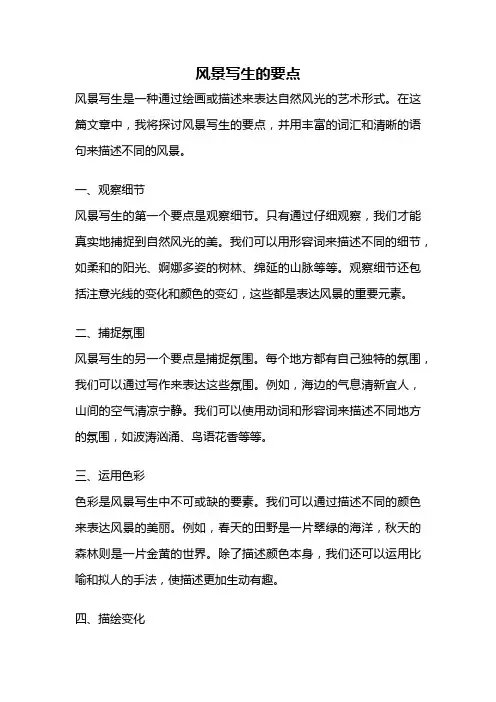 风景写生的要点

风景写生是一种通过绘画或描述来表达自然风光的艺术形式。在这篇文章中，我将探讨风景写生的要点，并用丰富的词汇和清晰的语句来描述不同的风景。

一、观察细节

风景写生的第一个要点是观察细节。只有通过仔细观察，我们才能真实地捕捉到自然风光的美。我们可以用形容词来描述不同的细节，如柔和的阳光、婀娜多姿的树林、绵延的山脉等等。观察细节还包括注意光线的变化和颜色的变幻，这些都是表达风景的重要元素。

二、捕捉氛围

风景写生的另一个要点是捕捉氛围。每个地方都有自己独特的氛围，我们可以通过写作来表达这些氛围。例如，海边的气息清新宜人，山间的空气清凉宁静。我们可以使用动词和形容词来描述不同地方的氛围，如波涛汹涌、鸟语花香等等。

三、运用色彩

色彩是风景写生中不可或缺的要素。我们可以通过描述不同的颜色来表达风景的美丽。例如，春天的田野是一片翠绿的海洋，秋天的森林则是一片金黄的世界。除了描述颜色本身，我们还可以运用比喻和拟人的手法，使描述更加生动有趣。

四、描绘变化